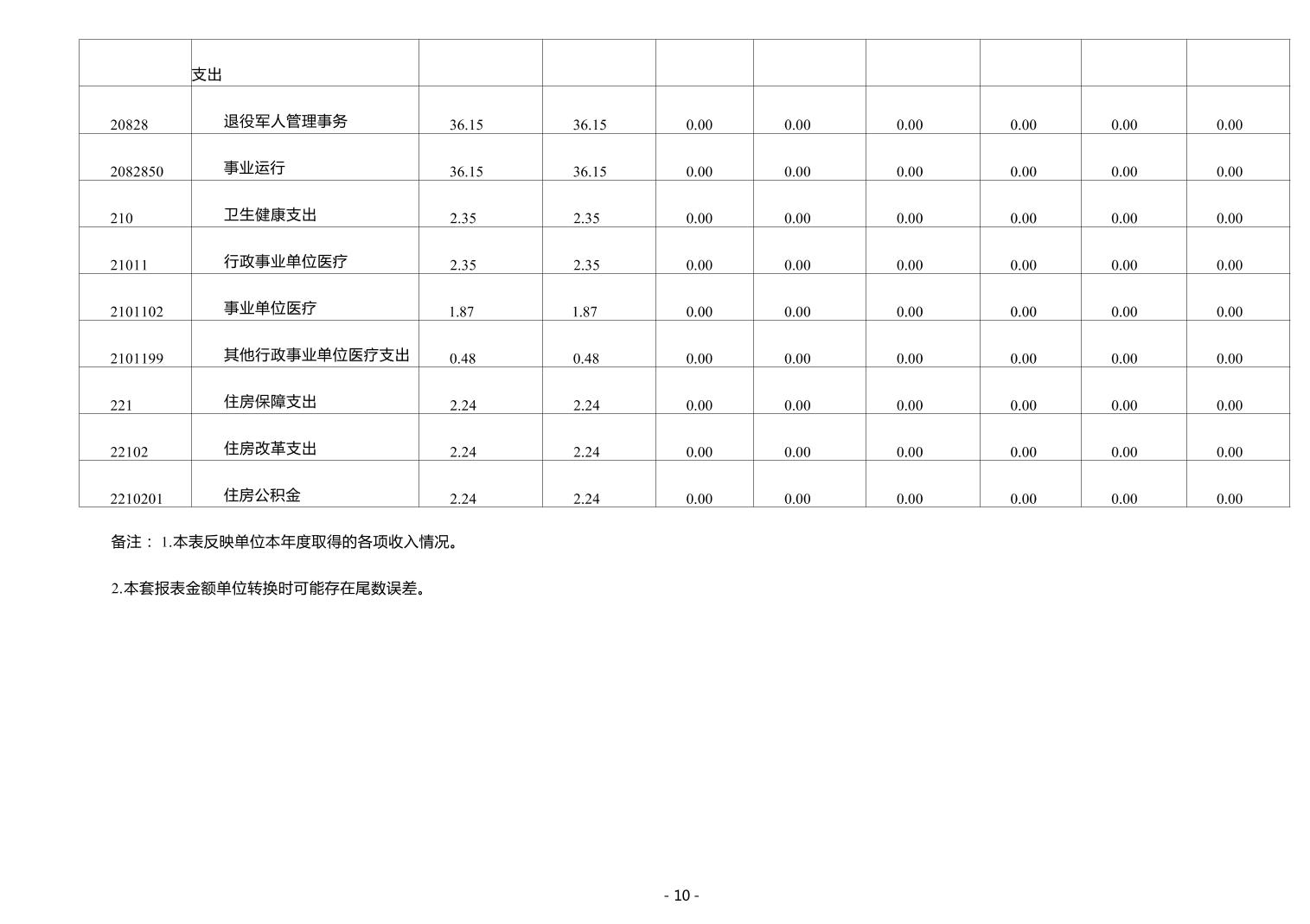 |  | 支出 |  |  |  |  |  |  |  |  |
|---|---|---|---|---|---|---|---|---|---|
| 20828 | 退役军人管理事务 | 36.15 | 36.15 | 0.00 | 0.00 | 0.00 | 0.00 | 0.00 | 0.00 |
| 2082850 | 事业运行 | 36.15 | 36.15 | 0.00 | 0.00 | 0.00 | 0.00 | 0.00 | 0.00 |
| 210 | 卫生健康支出 | 2.35 | 2.35 | 0.00 | 0.00 | 0.00 | 0.00 | 0.00 | 0.00 |
| 21011 | 行政事业单位医疗 | 2.35 | 2.35 | 0.00 | 0.00 | 0.00 | 0.00 | 0.00 | 0.00 |
| 2101102 | 事业单位医疗 | 1.87 | 1.87 | 0.00 | 0.00 | 0.00 | 0.00 | 0.00 | 0.00 |
| 2101199 | 其他行政事业单位医疗支出 | 0.48 | 0.48 | 0.00 | 0.00 | 0.00 | 0.00 | 0.00 | 0.00 |
| 221 | 住房保障支出 | 2.24 | 2.24 | 0.00 | 0.00 | 0.00 | 0.00 | 0.00 | 0.00 |
| 22102 | 住房改革支出 | 2.24 | 2.24 | 0.00 | 0.00 | 0.00 | 0.00 | 0.00 | 0.00 |
| 2210201 | 住房公积金 | 2.24 | 2.24 | 0.00 | 0.00 | 0.00 | 0.00 | 0.00 | 0.00 |

备注：1.本表反映单位本年度取得的各项收入情况。

2.本套报表金额单位转换时可能存在尾数误差。

- 10 -